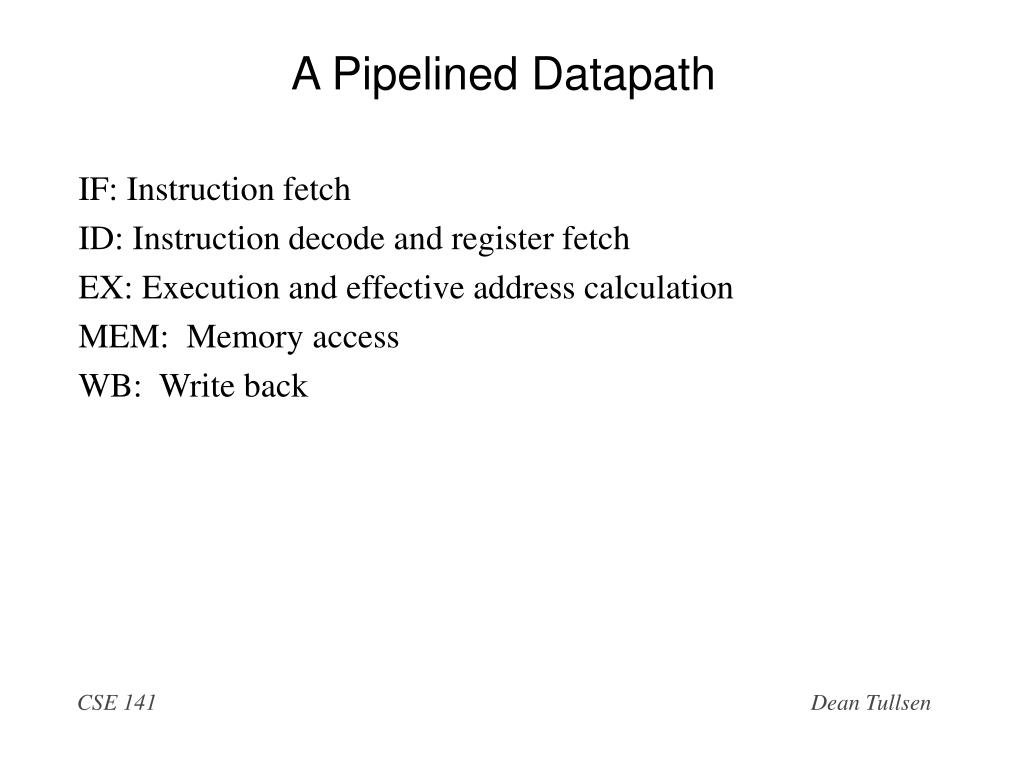 A Pipelined Datapath

IF: Instruction fetch
ID: Instruction decode and register fetch
EX: Execution and effective address calculation
MEM: Memory access
WB: Write back

CSE 141

Dean Tullsen